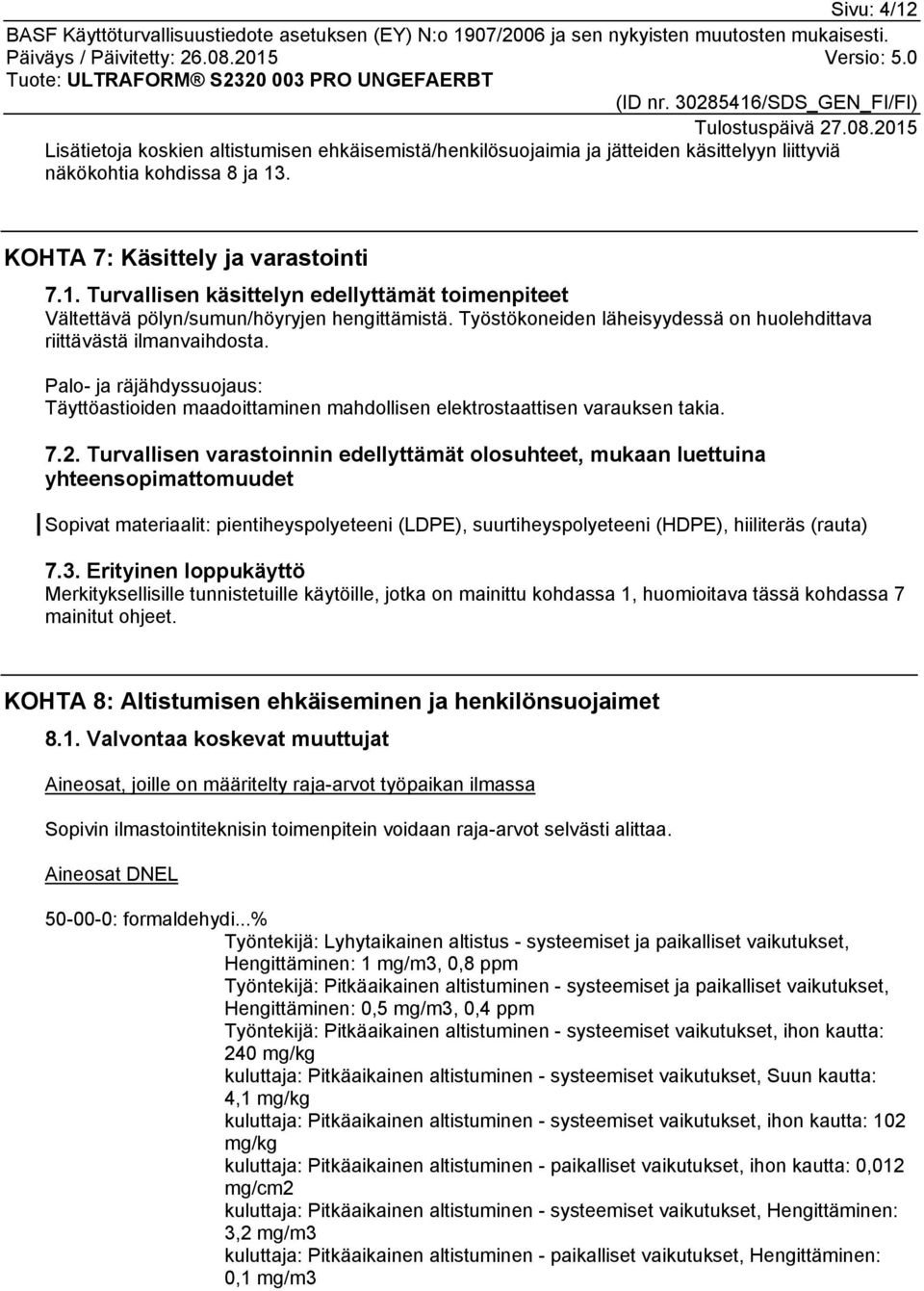 Sivu: 4/12
BASF Käyttöturvallisuustiedote asetuksen (EY) N:o 1907/2006 ja sen nykyisten muutosten mukaisesti.
Päiväys / Päivitetty: 26.08.2015 Versio: 5.0
Tuote: ULTRAFORM® S2320 003 PRO UNGEFAERBT
(ID nr. 30285416/SDS_GEN_FI/FI)
Tulostuspäivä 27.08.2015

Lisätietoja koskien altistumisen ehkäisemistä/henkilösuojaimia ja jätteiden käsittelyyn liittyviä näkökohtia kohdissa 8 ja 13.

KOHTA 7: Käsittely ja varastointi

7.1. Turvallisen käsittelyn edellyttämät toimenpiteet
Vältettävä pölyn/sumun/höyryjen hengittämistä. Työstökoneiden läheisyydessä on huolehdittava riittävästä ilmanvaihdosta.

Palo- ja räjähdyssuojaus:
Täyttöastioiden maadoittaminen mahdollisen elektrostaattisen varauksen takia.

7.2. Turvallisen varastoinnin edellyttämät olosuhteet, mukaan luettuina yhteensopimattomuudet

Sopivat materiaalit: pientiheyspolyeteeni (LDPE), suurtiheyspolyeteeni (HDPE), hiiliteräs (rauta)

7.3. Erityinen loppukäyttö
Merkityksellisille tunnistetuille käytöille, jotka on mainittu kohdassa 1, huomioitava tässä kohdassa 7 mainitut ohjeet.

KOHTA 8: Altistumisen ehkäiseminen ja henkilönsuojaimet

8.1. Valvontaa koskevat muuttujat

Aineosat, joille on määritelty raja-arvot työpaikan ilmassa

Sopivin ilmastointiteknisin toimenpitein voidaan raja-arvot selvästi alittaa.

Aineosat DNEL

50-00-0: formaldehydi...%
Työntekijä: Lyhytaikainen altistus - systeemiset ja paikalliset vaikutukset, Hengittäminen: 1 mg/m3, 0,8 ppm
Työntekijä: Pitkäaikainen altistuminen - systeemiset ja paikalliset vaikutukset, Hengittäminen: 0,5 mg/m3, 0,4 ppm
Työntekijä: Pitkäaikainen altistuminen - systeemiset vaikutukset, ihon kautta: 240 mg/kg
kuluttaja: Pitkäaikainen altistuminen - systeemiset vaikutukset, Suun kautta: 4,1 mg/kg
kuluttaja: Pitkäaikainen altistuminen - systeemiset vaikutukset, ihon kautta: 102 mg/kg
kuluttaja: Pitkäaikainen altistuminen - paikalliset vaikutukset, ihon kautta: 0,012 mg/cm2
kuluttaja: Pitkäaikainen altistuminen - systeemiset vaikutukset, Hengittäminen: 3,2 mg/m3
kuluttaja: Pitkäaikainen altistuminen - paikalliset vaikutukset, Hengittäminen: 0,1 mg/m3